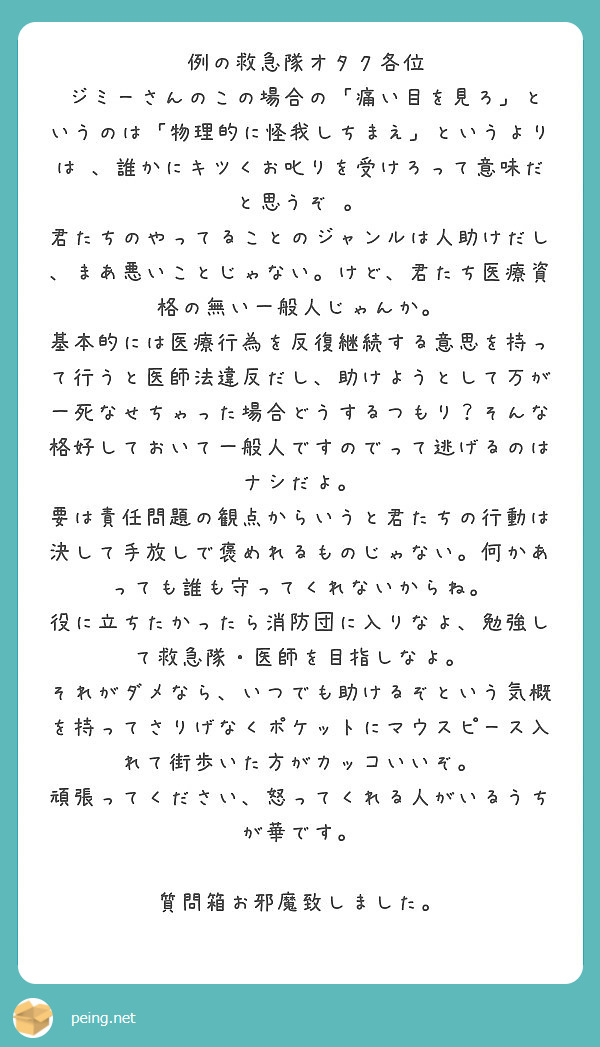 例の救急隊オタク各位
ジミーさんのこの場合の「痛い目を見ろ」というのは「物理的に怪我しちまえ」というよりは 、誰かにキツくお叱りを受けろって意味だと思うぞ 。
君たちのやってることのジャンルは人助けだし、まあ悪いことじゃない。けど、君たち医療資格の無い一般人じゃんか。
基本的には医療行為を反復継続する意思を持って行うと医師法違反だし、助けようとして万が一死なせちゃった場合どうするつもり？そんな格好しておいて一般人ですのでって逃げるのはナシだよ。
要は責任問題の観点からいうと君たちの行動は決して手放しで褒めれるものじゃない。何かあっても誰も守ってくれないからね。
役に立ちたかったら消防団に入りなよ、勉強して救急隊・医師を目指しなよ。
それがダメなら、いつでも助けるぞという気概を持ってさりげなくポケットにマウスピース入れて街歩いた方がカッコいいぞ。
頑張ってください、怒ってくれる人がいるうちが華です。

質問箱お邪魔致しました。

peing.net